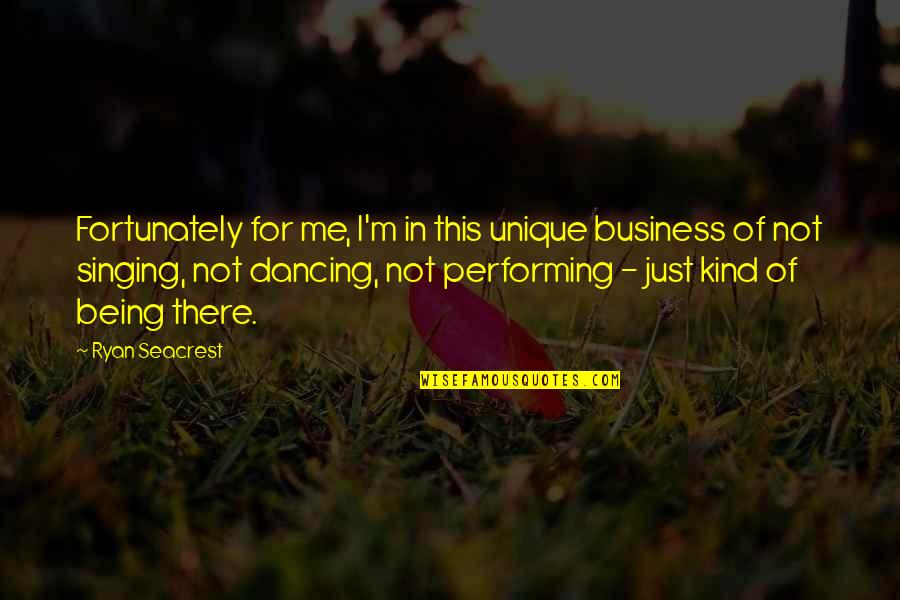 Fortunately for me, I'm in this unique business of not singing, not dancing, not performing - just kind of being there.

~ Ryan Seacrest

WISEFAMOUSQUOTES.COM